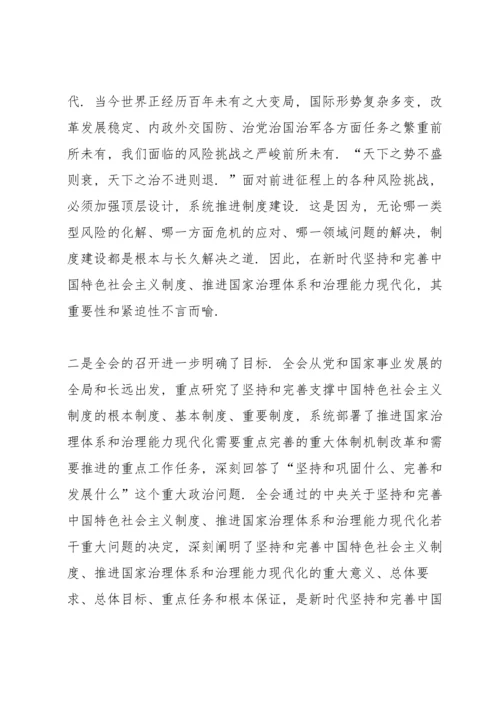 代．当今世界正经历百年未有之大变局，国际形势复杂多变，改革发展稳定、内政外交国防、治党治国治军各方面任务之繁重前所未有，我们面临的风险挑战之严峻前所未有．“天下之势不盛则衰，天下之治不进则退．”面对前进征程上的各种风险挑战，必须加强顶层设计，系统推进制度建设．这是因为，无论哪一类型风险的化解、哪一方面危机的应对、哪一领域问题的解决，制度建设都是根本与长久解决之道．因此，在新时代坚持和完善中国特色社会主义制度、推进国家治理体系和治理能力现代化，其重要性和紧迫性不言而喻．

二是全会的召开进一步明确了目标．全会从党和国家事业发展的全局和长远出发，重点研究了坚持和完善支撑中国特色社会主义制度的根本制度、基本制度、重要制度，系统部署了推进国家治理体系和治理能力现代化需要重点完善的重大体制机制改革和需要推进的重点工作任务，深刻回答了“坚持和巩固什么、完善和发展什么”这个重大政治问题．全会通过的中央关于坚持和完善中国特色社会主义制度、推进国家治理体系和治理能力现代化若干重大问题的决定，深刻阐明了坚持和完善中国特色社会主义制度、推进国家治理体系和治理能力现代化的重大意义、总体要求、总体目标、重点任务和根本保证，是新时代坚持和完善中国